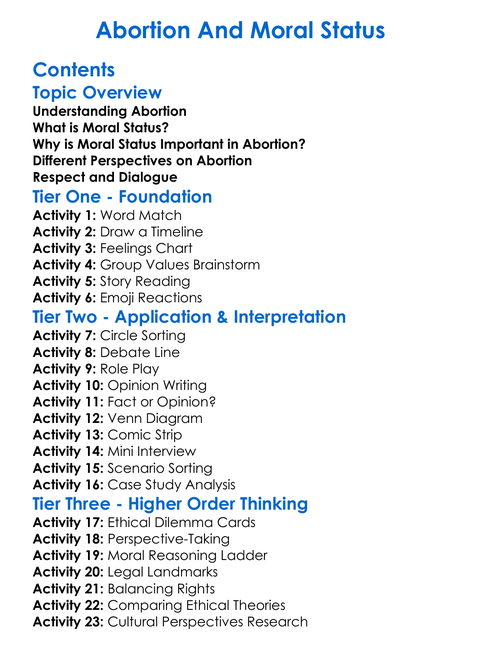 Abortion And Moral Status

Contents

Topic Overview
Understanding Abortion
What is Moral Status?
Why is Moral Status Important in Abortion?
Different Perspectives on Abortion
Respect and Dialogue

Tier One - Foundation
Activity 1: Word Match
Activity 2: Draw a Timeline
Activity 3: Feelings Chart
Activity 4: Group Values Brainstorm
Activity 5: Story Reading
Activity 6: Emoji Reactions

Tier Two - Application & Interpretation
Activity 7: Circle Sorting
Activity 8: Debate Line
Activity 9: Role Play
Activity 10: Opinion Writing
Activity 11: Fact or Opinion?
Activity 12: Venn Diagram
Activity 13: Comic Strip
Activity 14: Mini Interview
Activity 15: Scenario Sorting
Activity 16: Case Study Analysis

Tier Three - Higher Order Thinking
Activity 17: Ethical Dilemma Cards
Activity 18: Perspective-Taking
Activity 19: Moral Reasoning Ladder
Activity 20: Legal Landmarks
Activity 21: Balancing Rights
Activity 22: Comparing Ethical Theories
Activity 23: Cultural Perspectives Research